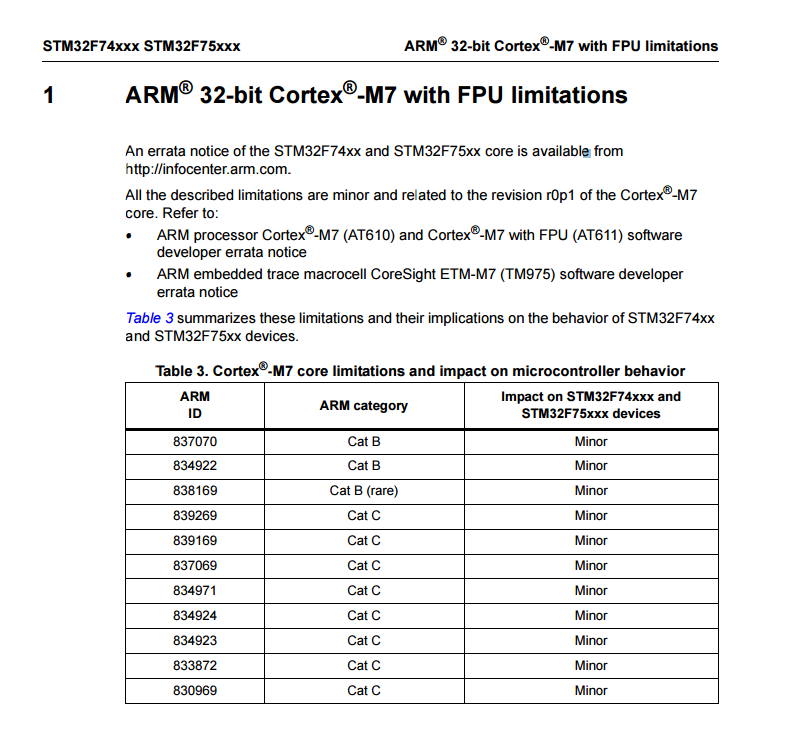 STM32F74xxx STM32F75xxx

ARM® 32-bit Cortex®-M7 with FPU limitations

1 ARM® 32-bit Cortex®-M7 with FPU limitations

An errata notice of the STM32F74xx and STM32F75xx core is available from http://infocenter.arm.com.

All the described limitations are minor and related to the revision r0p1 of the Cortex®-M7 core. Refer to:

• ARM processor Cortex®-M7 (AT610) and Cortex®-M7 with FPU (AT611) software developer errata notice

• ARM embedded trace macrocell CoreSight ETM-M7 (TM975) software developer errata notice

Table 3 summarizes these limitations and their implications on the behavior of STM32F74xx and STM32F75xx devices.

Table 3. Cortex®-M7 core limitations and impact on microcontroller behavior

| ARM ID | ARM category | Impact on STM32F74xxx and STM32F75xxx devices |
|---|---|---|
| 837070 | Cat B | Minor |
| 834922 | Cat B | Minor |
| 838169 | Cat B (rare) | Minor |
| 839269 | Cat C | Minor |
| 839169 | Cat C | Minor |
| 837069 | Cat C | Minor |
| 834971 | Cat C | Minor |
| 834924 | Cat C | Minor |
| 834923 | Cat C | Minor |
| 833872 | Cat C | Minor |
| 830969 | Cat C | Minor |